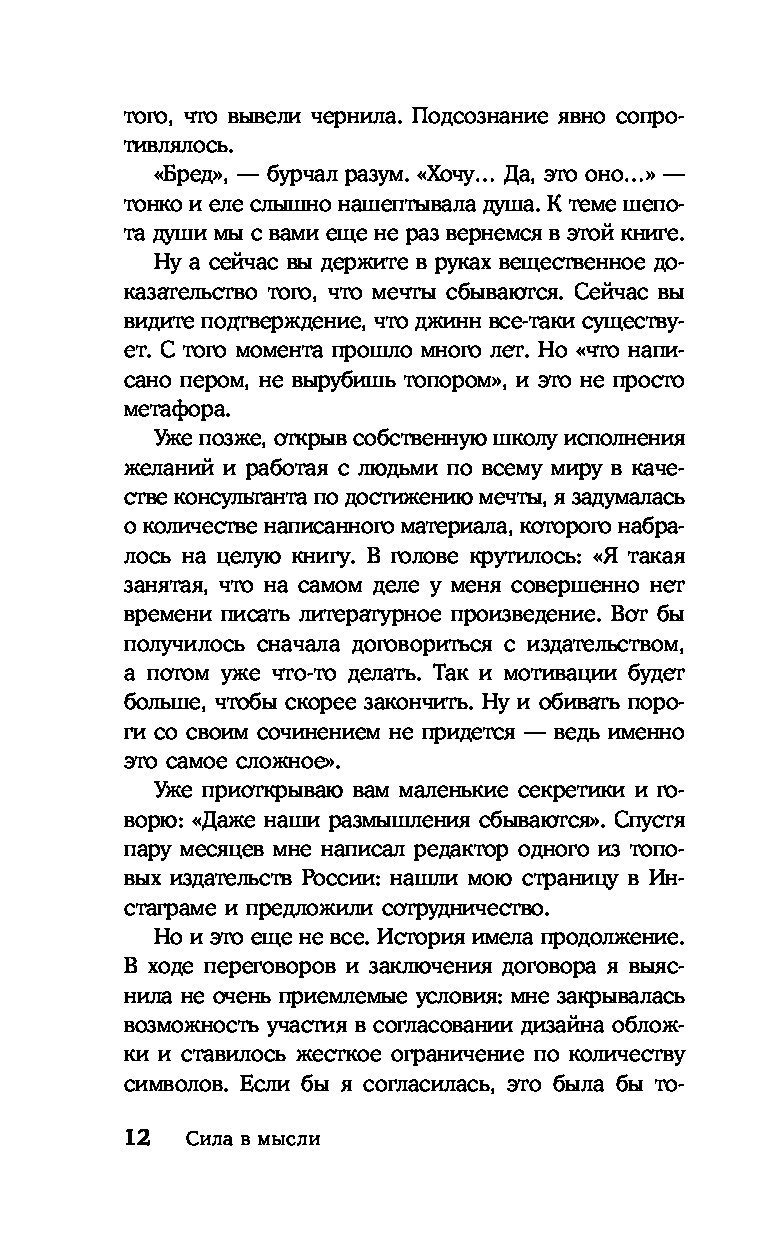 того, что вывели чернила. Подсознание явно сопротивлялось.

«Бред», — бурчал разум. «Хочу... Да, это оно...» — тонко и еле слышно нашептывала душа. К теме шепота души мы с вами еще не раз вернемся в этой книге.

Ну а сейчас вы держите в руках вещественное доказательство того, что мечты сбываются. Сейчас вы видите подтверждение, что джинн все-таки существует. С того момента прошло много лет. Но «что написано пером, не вырубишь топором», и это не просто метафора.

Уже позже, открыв собственную школу исполнения желаний и работая с людьми по всему миру в качестве консультанта по достижению мечты, я задумалась о количестве написанного материала, которого набралось на целую книгу. В голове крутилось: «Я такая занятая, что на самом деле у меня совершенно нет времени писать литературное произведение. Вот бы получилось сначала договориться с издательством, а потом уже что-то делать. Так и мотивации будет больше, чтобы скорее закончить. Ну и обивать пороги со своим сочинением не придется — ведь именно это самое сложное».

Уже приоткрываю вам маленькие секретики и говорю: «Даже наши размышления сбываются». Спустя пару месяцев мне написал редактор одного из топовых издательств России: нашли мою страницу в Инстаграме и предложили сотрудничество.

Но и это еще не все. История имела продолжение. В ходе переговоров и заключения договора я выяснила не очень приемлемые условия: мне закрывалась возможность участия в согласовании дизайна обложки и ставилось жесткое ограничение по количеству символов. Если бы я согласилась, это была бы то-

12 Сила в мысли